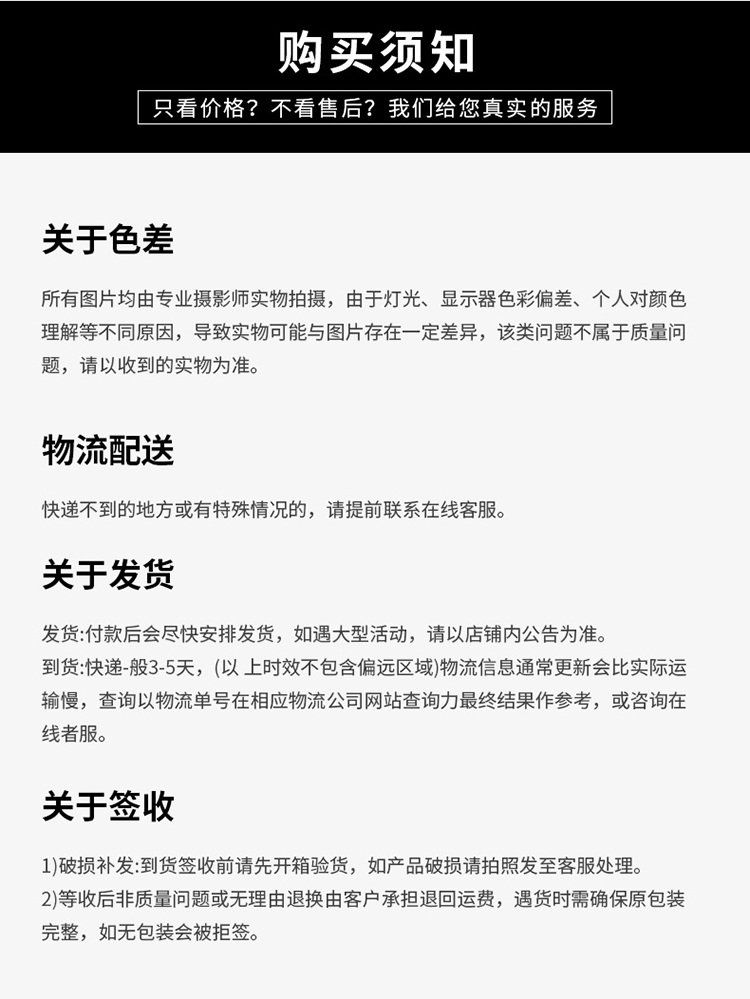 购买须知

只看价格？不看售后？我们给您真实的服务

关于色差

所有图片均由专业摄影师实物拍摄，由于灯光、显示器色彩偏差、个人对颜色理解等不同原因，导致实物可能与图片存在一定差异，该类问题不属于质量问题，请以收到的实物为准。

物流配送

快递不到的地方或有特殊情况的，请提前联系在线客服。

关于发货

发货:付款后会尽快安排发货，如遇大型活动，请以店铺内公告为准。
到货:快递-般3-5天，(以 上时效不包含偏远区域)物流信息通常更新会比实际运输慢，查询以物流单号在相应物流公司网站查询力最终结果作参考，或咨询在线者服。

关于签收

1)破损补发:到货签收前请先开箱验货，如产品破损请拍照发至客服处理。
2)等收后非质量问题或无理由退换由客户承担退回运费，遇货时需确保原包装完整，如无包装会被拒签。